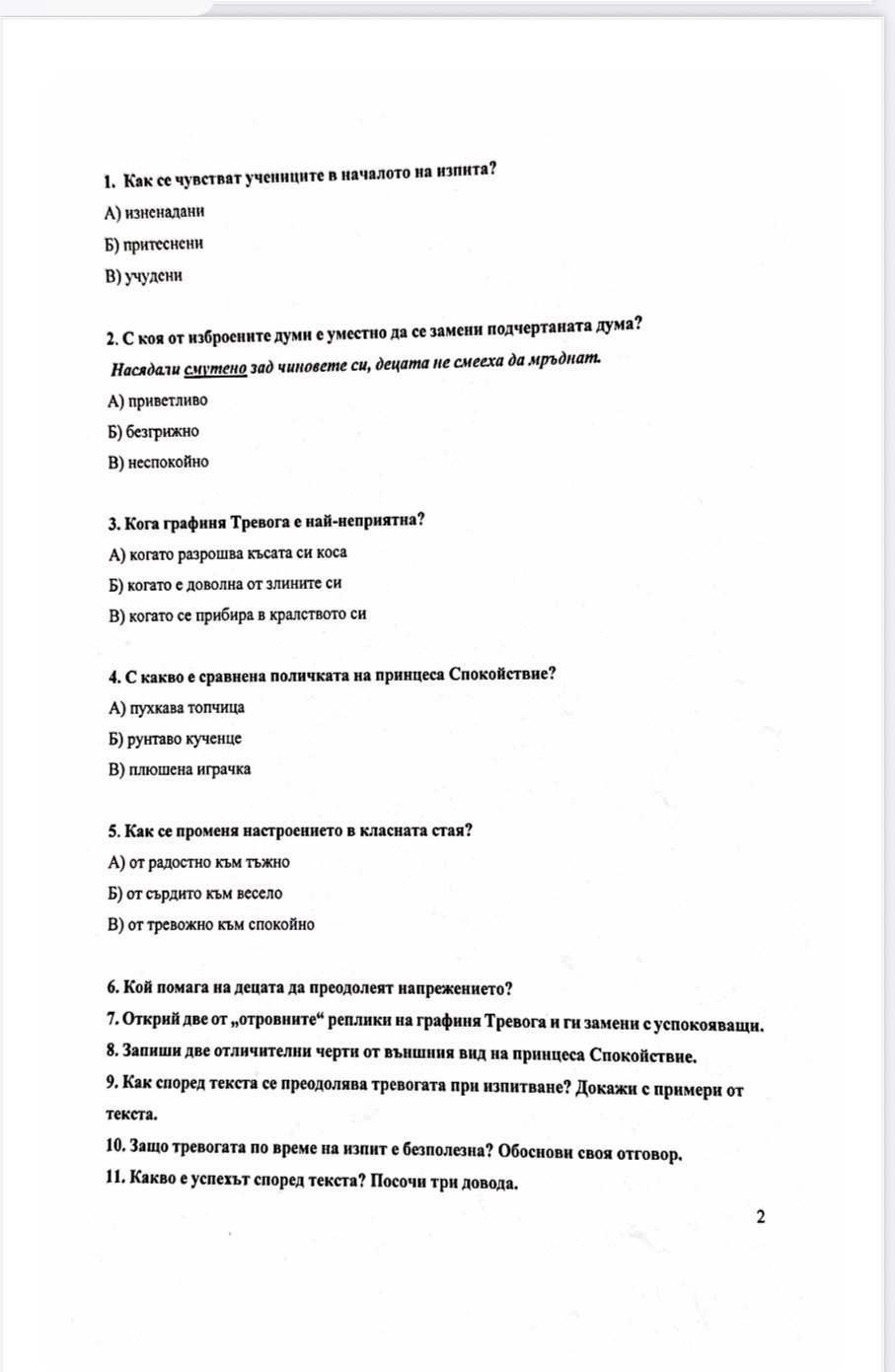 1. Как се чувстват учениците в началото на изпита?

А) изненадани

Б) притеснени

В) учудени

2. С коя от изброените думи е уместно да се замени подчертаната дума?

Насядали смутено зад чиновете си, децата не смееха да мръднат.

А) приветливо

Б) безгрижно

В) неспокойно

3. Кога графиня Тревога е най-неприятна?

А) когато разрошва късата си коса

Б) когато е доволна от злините си

В) когато се прибира в кралството си

4. С какво е сравнена поличката на принцеса Спокойствие?

А) пухкава топчица

Б) рунтаво кученце

В) плюшена играчка

5. Как се променя настроението в класната стая?

А) от радостно към тъжно

Б) от сърдито към весело

В) от тревожно към спокойно

6. Кой помага на децата да преодолеят напрежението?

7. Открий две от „отровните“ реплики на графиня Тревога и ги замени с успокояващи.

8. Запиши две отличителни черти от външния вид на принцеса Спокойствие.

9. Как според текста се преодолява тревогата при изпитване? Докажи с примери от текста.

10. Защо тревогата по време на изпит е безполезна? Обоснови своя отговор.

11. Какво е успехът според текста? Посочи три довода.

2